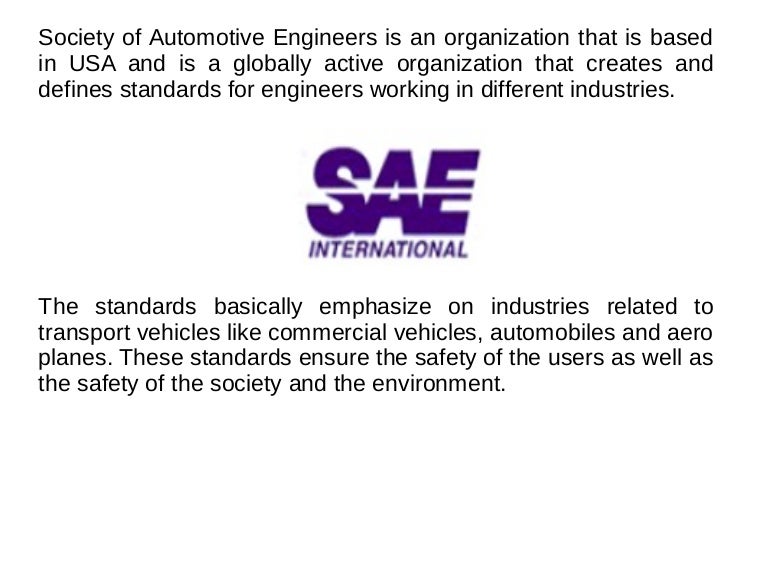 Society of Automotive Engineers is an organization that is based in USA and is a globally active organization that creates and defines standards for engineers working in different industries.

SAE
INTERNATIONAL

The standards basically emphasize on industries related to transport vehicles like commercial vehicles, automobiles and aero planes. These standards ensure the safety of the users as well as the safety of the society and the environment.